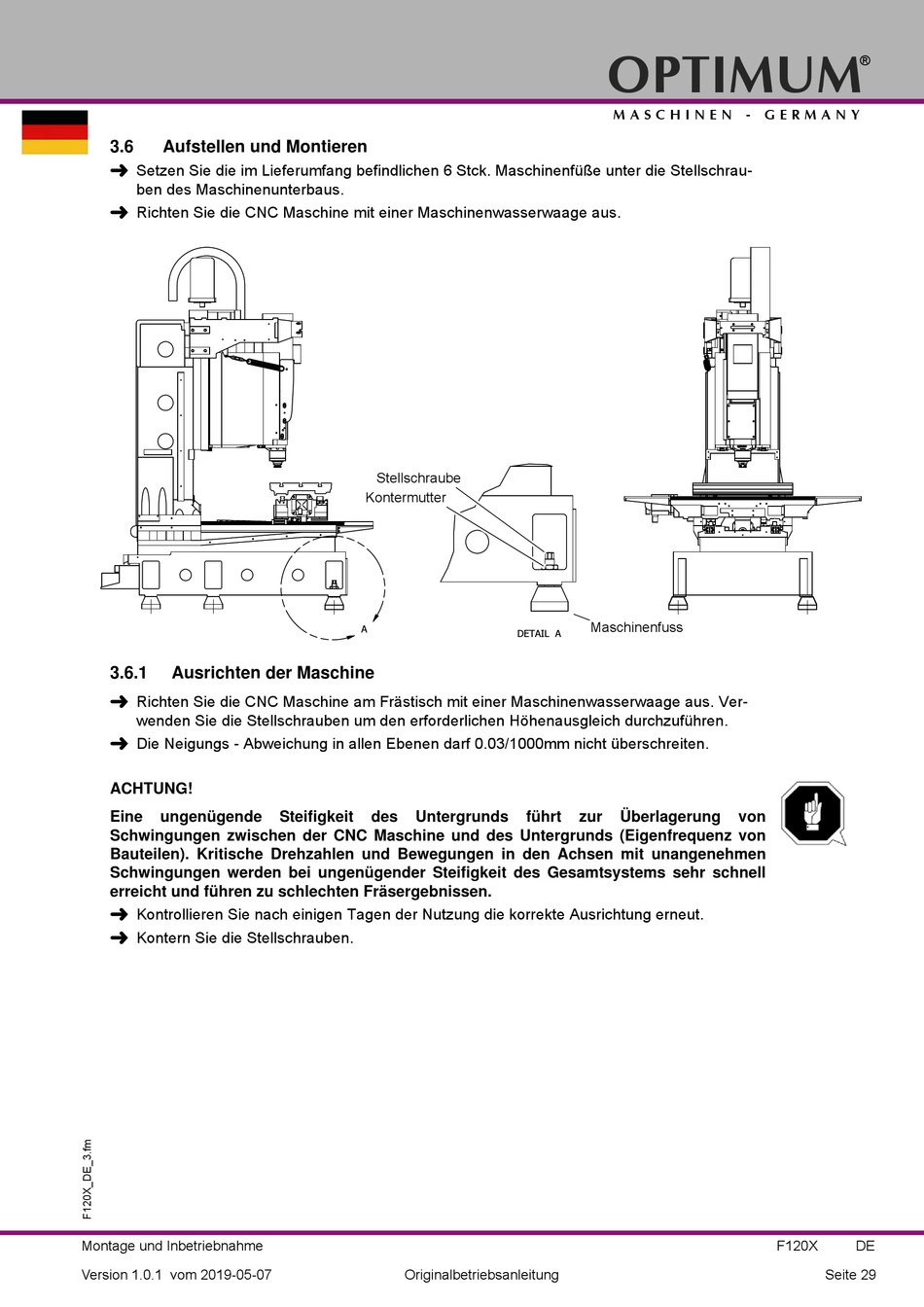 OPTIMUM®
MASCHINEN - GERMANY

3.6 Aufstellen und Montieren

➜ Setzen Sie die im Lieferumfang befindlichen 6 Stck. Maschinenfüße unter die Stellschrauben des Maschinenunterbaus.

➜ Richten Sie die CNC Maschine mit einer Maschinenwasserwaage aus.

Stellschraube
Kontermutter
A
DETAIL A
Maschinenfuss

3.6.1 Ausrichten der Maschine

➜ Richten Sie die CNC Maschine am Frästisch mit einer Maschinenwasserwaage aus. Verwenden Sie die Stellschrauben um den erforderlichen Höhenausgleich durchzuführen.

➜ Die Neigungs - Abweichung in allen Ebenen darf 0.03/1000mm nicht überschreiten.

ACHTUNG!

Eine ungenügende Steifigkeit des Untergrunds führt zur Überlagerung von Schwingungen zwischen der CNC Maschine und des Untergrunds (Eigenfrequenz von Bauteilen). Kritische Drehzahlen und Bewegungen in den Achsen mit unangenehmen Schwingungen werden bei ungenügender Steifigkeit des Gesamtsystems sehr schnell erreicht und führen zu schlechten Fräsergebnissen.

➜ Kontrollieren Sie nach einigen Tagen der Nutzung die korrekte Ausrichtung erneut.

➜ Kontern Sie die Stellschrauben.

F120X_DE_3.fm

Montage und Inbetriebnahme F120X DE

Version 1.0.1 vom 2019-05-07 Originalbetriebsanleitung Seite 29